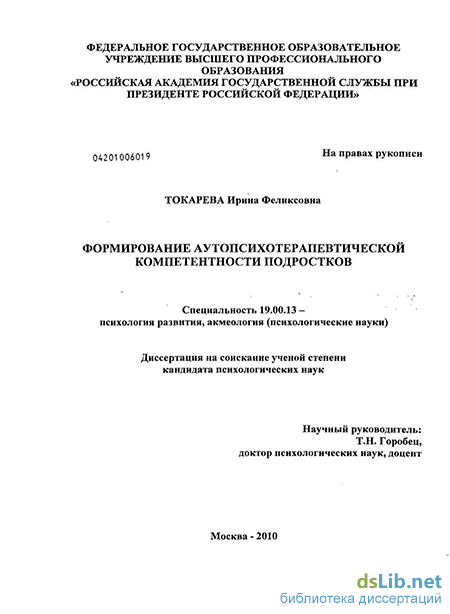 ФЕДЕРАЛЬНОЕ ГОСУДАРСТВЕННОЕ ОБРАЗОВАТЕЛЬНОЕ УЧРЕЖДЕНИЕ ВЫСШЕГО ПРОФЕССИОНАЛЬНОГО ОБРАЗОВАНИЯ «РОССИЙСКАЯ АКАДЕМИЯ ГОСУДАРСТВЕННОЙ СЛУЖБЫ ПРИ ПРЕЗИДЕНТЕ РОССИЙСКОЙ ФЕДЕРАЦИИ»

04201006019

На правах рукописи

ТОКАРЕВА Ирина Феликсовна

ФОРМИРОВАНИЕ АУТОПСИХОТЕРАПЕВТИЧЕСКОЙ КОМПЕТЕНТНОСТИ ПОДРОСТКОВ

Специальность 19.00.13 – психология развития, акмеология (психологические науки)

Диссертация на соискание ученой степени кандидата психологических наук

Научный руководитель:
Т.Н. Горобец,
доктор психологических наук, доцент

Москва - 2010

dsLib.net
библиотека диссертаций